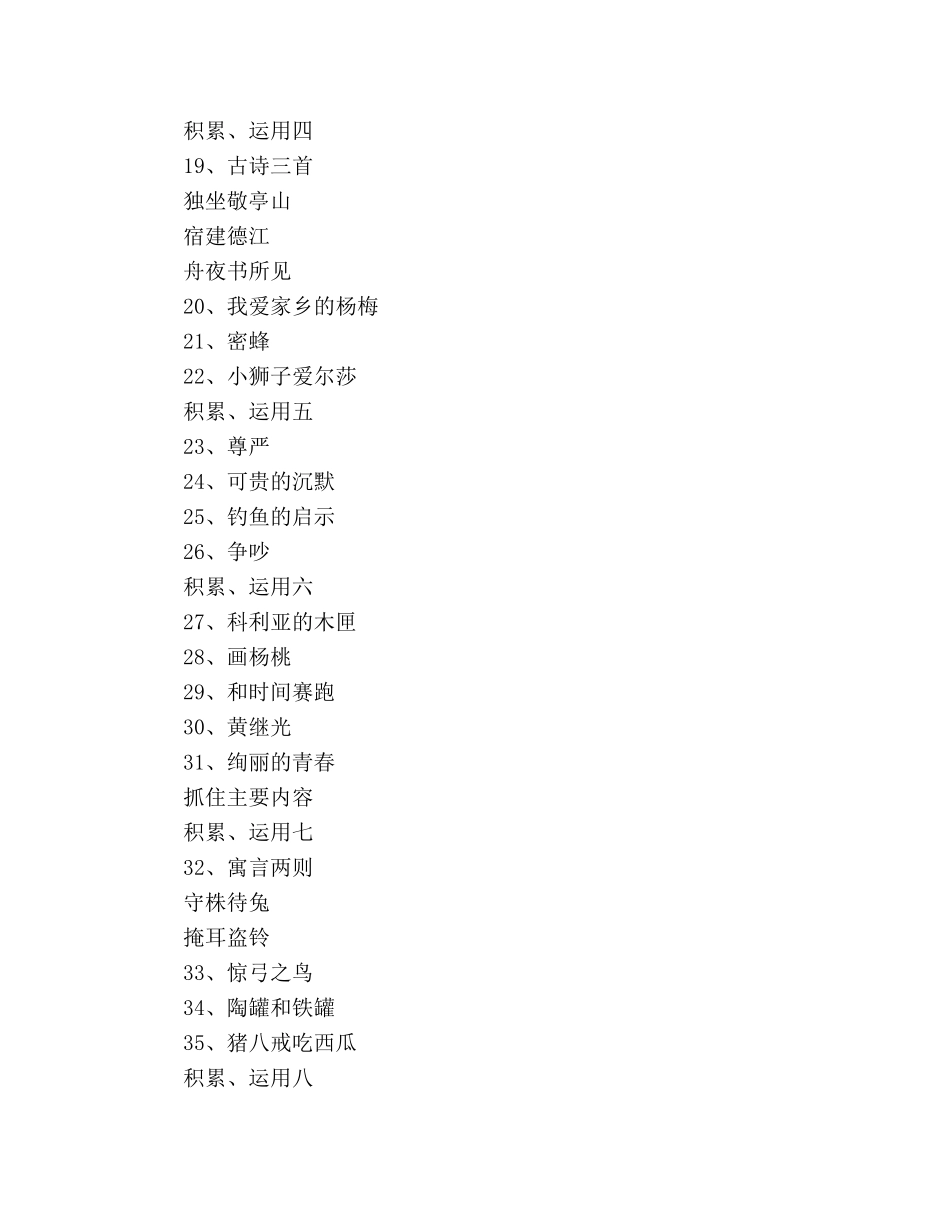 积累、运用四
19、古诗三首
独坐敬亭山
宿建德江
舟夜书所见
20、我爱家乡的杨梅
21、密蜂
22、小狮子爱尔莎
积累、运用五
23、尊严
24、可贵的沉默
25、钓鱼的启示
26、争吵
积累、运用六
27、科利亚的木匣
28、画杨桃
29、和时间赛跑
30、黄继光
31、绚丽的青春
抓住主要内容
积累、运用七
32、寓言两则
守株待兔
掩耳盗铃
33、惊弓之鸟
34、陶罐和铁罐
35、猪八戒吃西瓜
积累、运用八